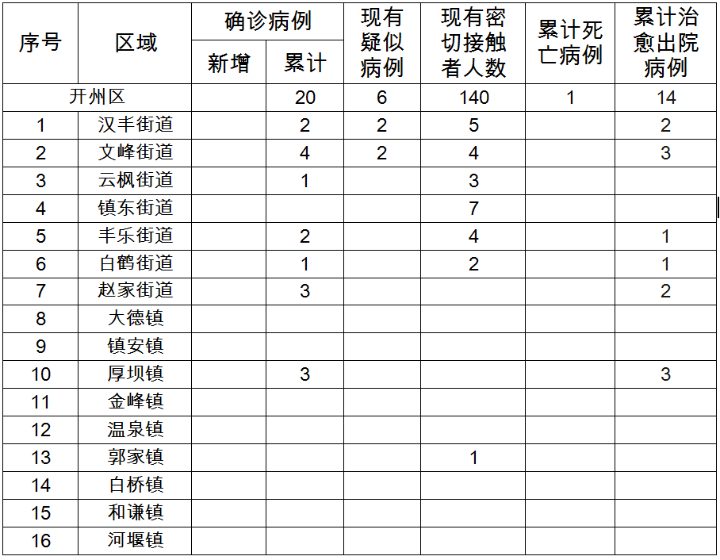 | 序号 | 区域 | 确诊病例 新增 | 确诊病例 累计 | 现有疑似病例 | 现有密切接触者人数 | 累计死亡病例 | 累计治愈出院病例 |
|---|---|---|---|---|---|---|---|
| 开州区 | | | 20 | 6 | 140 | 1 | 14 |
| 1 | 汉丰街道 | | 2 | 2 | 5 | | 2 |
| 2 | 文峰街道 | | 4 | 2 | 4 | | 3 |
| 3 | 云枫街道 | | 1 | | 3 | | |
| 4 | 镇东街道 | | | | 7 | | |
| 5 | 丰乐街道 | | 2 | | 4 | | 1 |
| 6 | 白鹤街道 | | 1 | | 2 | | 1 |
| 7 | 赵家街道 | | 3 | | | | 2 |
| 8 | 大德镇 | | | | | | |
| 9 | 镇安镇 | | | | | | |
| 10 | 厚坝镇 | | 3 | | | | 3 |
| 11 | 金峰镇 | | | | | | |
| 12 | 温泉镇 | | | | | | |
| 13 | 郭家镇 | | | | 1 | | |
| 14 | 白桥镇 | | | | | | |
| 15 | 和谦镇 | | | | | | |
| 16 | 河堰镇 | | | | | | |